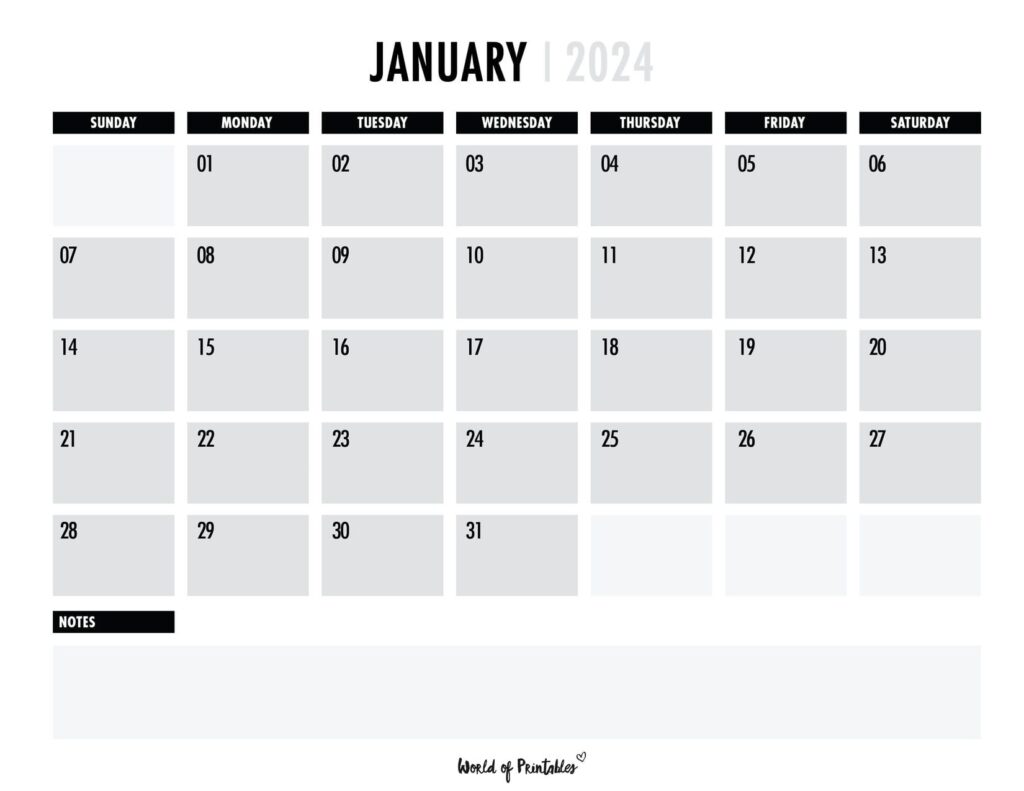 JANUARY | 2024

| SUNDAY | MONDAY | TUESDAY | WEDNESDAY | THURSDAY | FRIDAY | SATURDAY |
|---|---|---|---|---|---|---|
| | 01 | 02 | 03 | 04 | 05 | 06 |
| 07 | 08 | 09 | 10 | 11 | 12 | 13 |
| 14 | 15 | 16 | 17 | 18 | 19 | 20 |
| 21 | 22 | 23 | 24 | 25 | 26 | 27 |
| 28 | 29 | 30 | 31 | | | |

NOTES

World of Printables